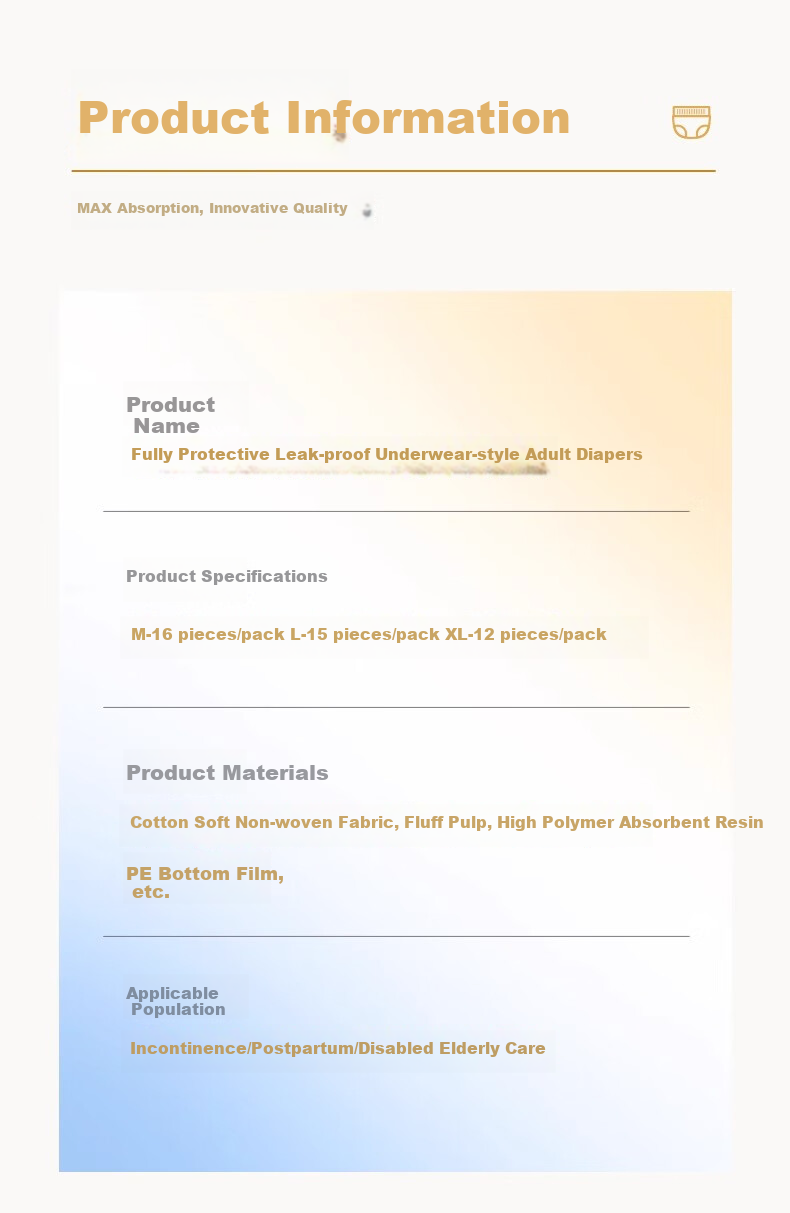 Product Information

MAX Absorption, Innovative Quality

Product Name

Fully Protective Leak-proof Underwear-style Adult Diapers

Product Specifications

M-16 pieces/pack L-15 pieces/pack XL-12 pieces/pack

Product Materials

Cotton Soft Non-woven Fabric, Fluff Pulp, High Polymer Absorbent Resin

PE Bottom Film, etc.

Applicable Population

Incontinence/Postpartum/Disabled Elderly Care